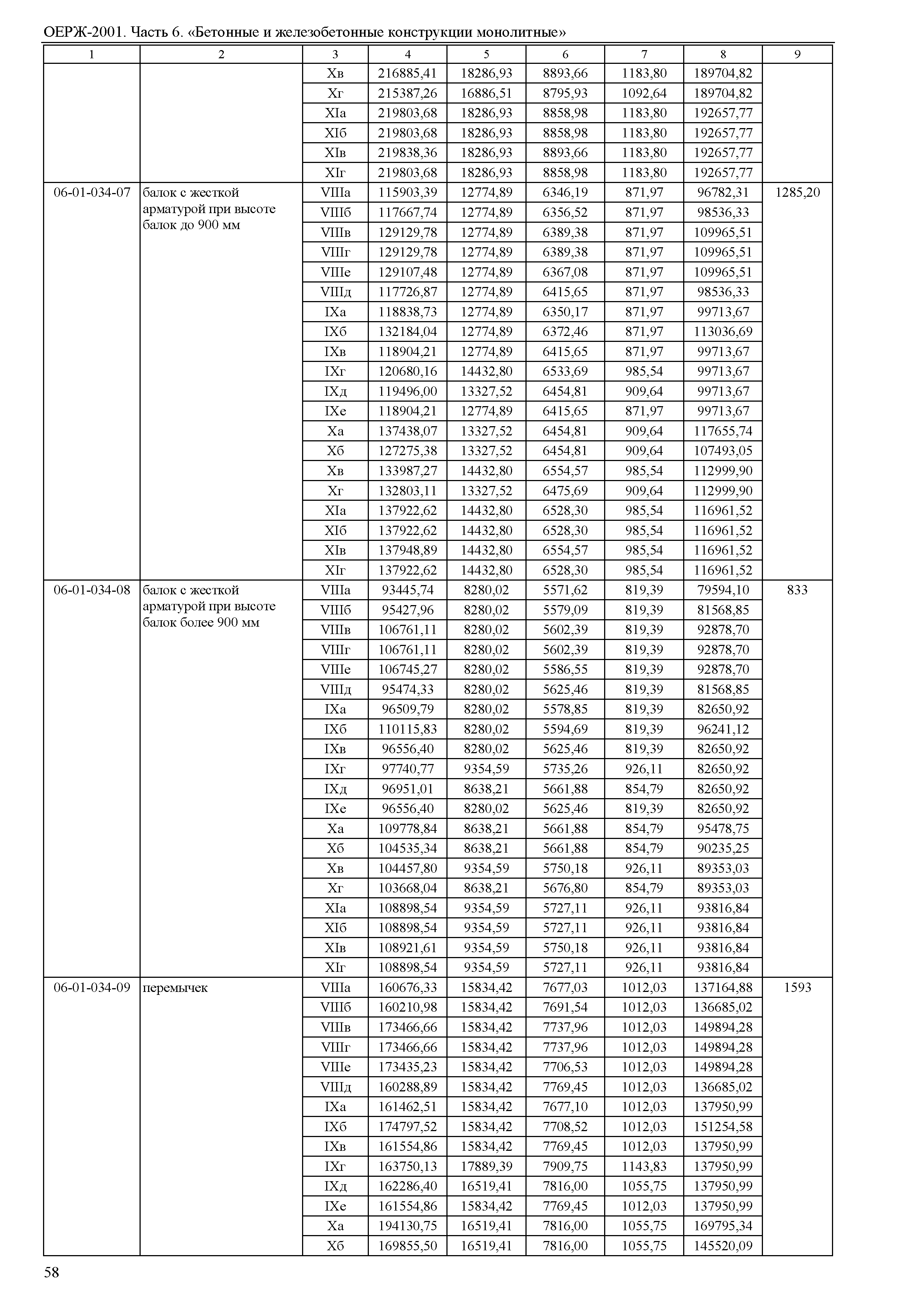 ОЕРЖ-2001. Часть 6. «Бетонные и железобетонные конструкции монолитные»

| 1 | 2 | 3 | 4 | 5 | 6 | 7 | 8 | 9 |
|---|---|---|---|---|---|---|---|---|
| | | Xв | 216885,41 | 18286,93 | 8893,66 | 1183,80 | 189704,82 | |
| | | Xг | 215387,26 | 16886,51 | 8795,93 | 1092,64 | 189704,82 | |
| | | XIа | 219803,68 | 18286,93 | 8858,98 | 1183,80 | 192657,77 | |
| | | XIб | 219803,68 | 18286,93 | 8858,98 | 1183,80 | 192657,77 | |
| | | XIв | 219838,36 | 18286,93 | 8893,66 | 1183,80 | 192657,77 | |
| | | XIг | 219803,68 | 18286,93 | 8858,98 | 1183,80 | 192657,77 | |
| 06-01-034-07 | балок с жесткой арматурой при высоте балок до 900 мм | VIIIа | 115903,39 | 12774,89 | 6346,19 | 871,97 | 96782,31 | 1285,20 |
| | | VIIIб | 117667,74 | 12774,89 | 6356,52 | 871,97 | 98536,33 | |
| | | VIIIв | 129129,78 | 12774,89 | 6389,38 | 871,97 | 109965,51 | |
| | | VIIIг | 129129,78 | 12774,89 | 6389,38 | 871,97 | 109965,51 | |
| | | VIIIе | 129107,48 | 12774,89 | 6367,08 | 871,97 | 109965,51 | |
| | | VIIIд | 117726,87 | 12774,89 | 6415,65 | 871,97 | 98536,33 | |
| | | IXа | 118838,73 | 12774,89 | 6350,17 | 871,97 | 99713,67 | |
| | | IXб | 132184,04 | 12774,89 | 6372,46 | 871,97 | 113036,69 | |
| | | IXв | 118904,21 | 12774,89 | 6415,65 | 871,97 | 99713,67 | |
| | | IXг | 120680,16 | 14432,80 | 6533,69 | 985,54 | 99713,67 | |
| | | IXд | 119496,00 | 13327,52 | 6454,81 | 909,64 | 99713,67 | |
| | | IXе | 118904,21 | 12774,89 | 6415,65 | 871,97 | 99713,67 | |
| | | Xа | 137438,07 | 13327,52 | 6454,81 | 909,64 | 117655,74 | |
| | | Xб | 127275,38 | 13327,52 | 6454,81 | 909,64 | 107493,05 | |
| | | Xв | 133987,27 | 14432,80 | 6554,57 | 985,54 | 112999,90 | |
| | | Xг | 132803,11 | 13327,52 | 6475,69 | 909,64 | 112999,90 | |
| | | XIа | 137922,62 | 14432,80 | 6528,30 | 985,54 | 116961,52 | |
| | | XIб | 137922,62 | 14432,80 | 6528,30 | 985,54 | 116961,52 | |
| | | XIв | 137948,89 | 14432,80 | 6554,57 | 985,54 | 116961,52 | |
| | | XIг | 137922,62 | 14432,80 | 6528,30 | 985,54 | 116961,52 | |
| 06-01-034-08 | балок с жесткой арматурой при высоте балок более 900 мм | VIIIа | 93445,74 | 8280,02 | 5571,62 | 819,39 | 79594,10 | 833 |
| | | VIIIб | 95427,96 | 8280,02 | 5579,09 | 819,39 | 81568,85 | |
| | | VIIIв | 106761,11 | 8280,02 | 5602,39 | 819,39 | 92878,70 | |
| | | VIIIг | 106761,11 | 8280,02 | 5602,39 | 819,39 | 92878,70 | |
| | | VIIIе | 106745,27 | 8280,02 | 5586,55 | 819,39 | 92878,70 | |
| | | VIIIд | 95474,33 | 8280,02 | 5625,46 | 819,39 | 81568,85 | |
| | | IXа | 96509,79 | 8280,02 | 5578,85 | 819,39 | 82650,92 | |
| | | IXб | 110115,83 | 8280,02 | 5594,69 | 819,39 | 96241,12 | |
| | | IXв | 96556,40 | 8280,02 | 5625,46 | 819,39 | 82650,92 | |
| | | IXг | 97740,77 | 9354,59 | 5735,26 | 926,11 | 82650,92 | |
| | | IXд | 96951,01 | 8638,21 | 5661,88 | 854,79 | 82650,92 | |
| | | IXе | 96556,40 | 8280,02 | 5625,46 | 819,39 | 82650,92 | |
| | | Xа | 109778,84 | 8638,21 | 5661,88 | 854,79 | 95478,75 | |
| | | Xб | 104535,34 | 8638,21 | 5661,88 | 854,79 | 90235,25 | |
| | | Xв | 104457,80 | 9354,59 | 5750,18 | 926,11 | 89353,03 | |
| | | Xг | 103668,04 | 8638,21 | 5676,80 | 854,79 | 89353,03 | |
| | | XIа | 108898,54 | 9354,59 | 5727,11 | 926,11 | 93816,84 | |
| | | XIб | 108898,54 | 9354,59 | 5727,11 | 926,11 | 93816,84 | |
| | | XIв | 108921,61 | 9354,59 | 5750,18 | 926,11 | 93816,84 | |
| | | XIг | 108898,54 | 9354,59 | 5727,11 | 926,11 | 93816,84 | |
| 06-01-034-09 | перемычек | VIIIа | 160676,33 | 15834,42 | 7677,03 | 1012,03 | 137164,88 | 1593 |
| | | VIIIб | 160210,98 | 15834,42 | 7691,54 | 1012,03 | 136685,02 | |
| | | VIIIв | 173466,66 | 15834,42 | 7737,96 | 1012,03 | 149894,28 | |
| | | VIIIг | 173466,66 | 15834,42 | 7737,96 | 1012,03 | 149894,28 | |
| | | VIIIе | 173435,23 | 15834,42 | 7706,53 | 1012,03 | 149894,28 | |
| | | VIIIд | 160288,89 | 15834,42 | 7769,45 | 1012,03 | 136685,02 | |
| | | IXа | 161462,51 | 15834,42 | 7677,10 | 1012,03 | 137950,99 | |
| | | IXб | 174797,52 | 15834,42 | 7708,52 | 1012,03 | 151254,58 | |
| | | IXв | 161554,86 | 15834,42 | 7769,45 | 1012,03 | 137950,99 | |
| | | IXг | 163750,13 | 17889,39 | 7909,75 | 1143,83 | 137950,99 | |
| | | IXд | 162286,40 | 16519,41 | 7816,00 | 1055,75 | 137950,99 | |
| | | IXе | 161554,86 | 15834,42 | 7769,45 | 1012,03 | 137950,99 | |
| | | Xа | 194130,75 | 16519,41 | 7816,00 | 1055,75 | 169795,34 | |
| | | Xб | 169855,50 | 16519,41 | 7816,00 | 1055,75 | 145520,09 | |

58